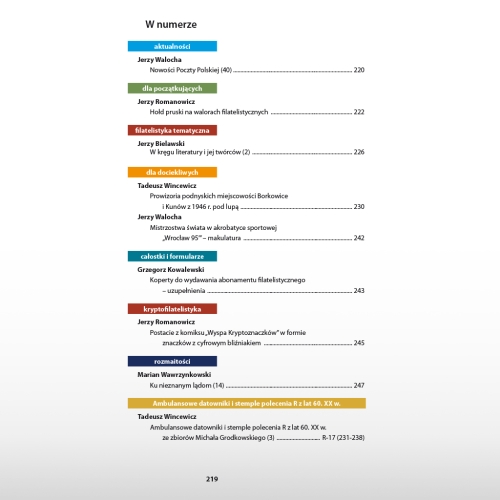 W numerze

aktualności

Jerzy Walocha
Nowości Poczty Polskiej (40) 220

dla początkujących

Jerzy Romanowicz
Hołd pruski na walorach filatelistycznych 222

filatelistyka tematyczna

Jerzy Bielawski
W kręgu literatury i jej twórców (2) 226

dla dociekliwych

Tadeusz Wincewicz
Prowizoria podnyskich miejscowości Borkowice i Kunów z 1946 r. pod lupą 230

Jerzy Walocha
Mistrzostwa świata w akrobatyce sportowej „Wrocław 95" – makulatura 242

całostki i formularze

Grzegorz Kowalewski
Koperty do wydawania abonamentu filatelistycznego – uzupełnienia 243

kryptofilatelistyka

Jerzy Romanowicz
Postacie z komiksu „Wyspa Kryptoznaczków" w formie znaczków z cyfrowym bliźniakiem 245

rozmaitości

Marian Wawrzynkowski
Ku nieznanym lądom (14) 247

Ambulansowe datowniki i stemple polecenia R z lat 60. XX w.

Tadeusz Wincewicz
Ambulansowe datowniki i stemple polecenia R z lat 60. XX w. ze zbiorów Michała Grodkowskiego (3) R-17 (231-238)

219